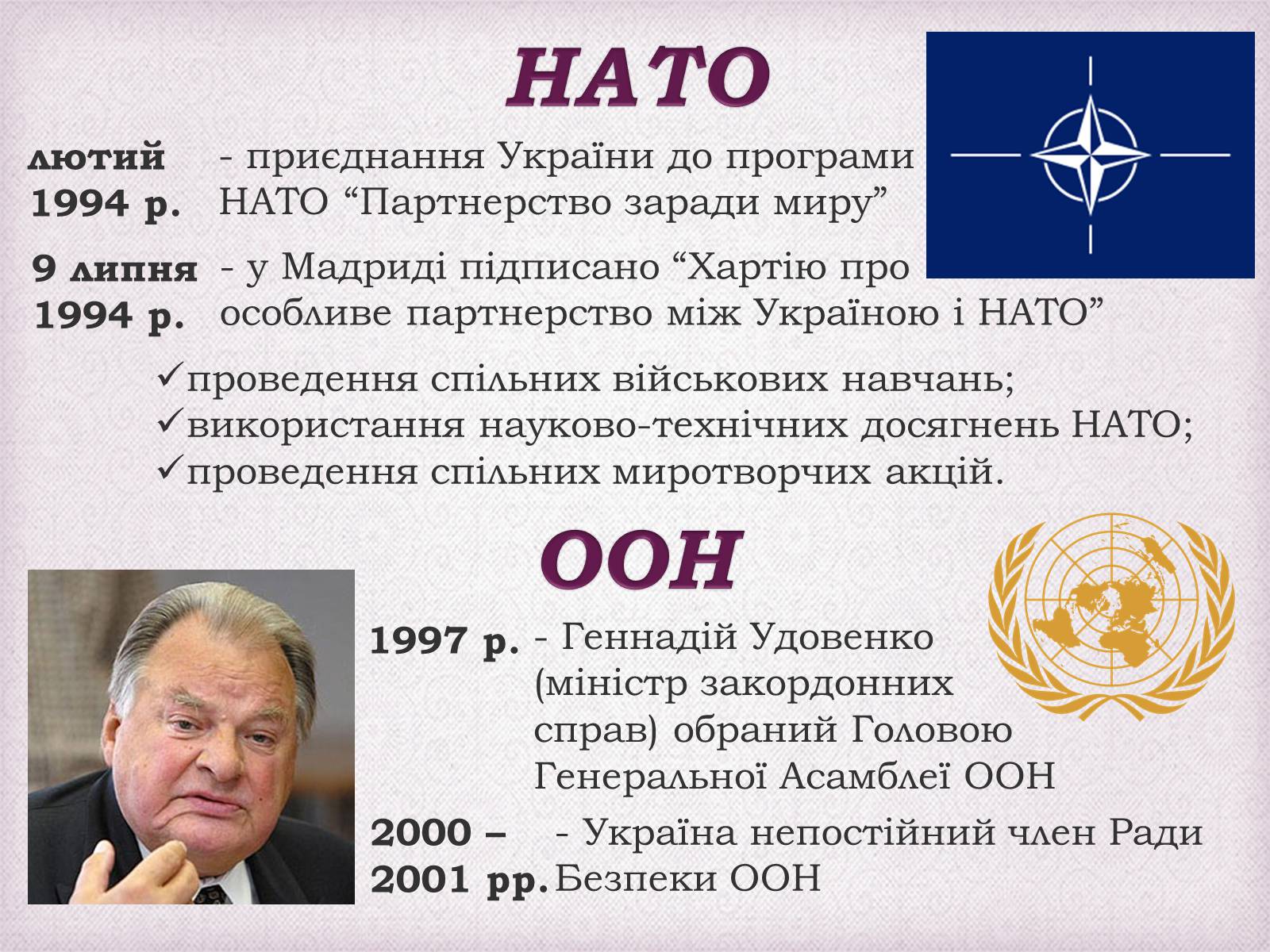 НАТО

лютий 1994 р. - приєднання України до програми НАТО “Партнерство заради миру”

9 липня 1994 р. - у Мадриді підписано “Хартію про особливе партнерство між Україною і НАТО”

✓проведення спільних військових навчань;
✓використання науково-технічних досягнень НАТО;
✓проведення спільних миротворчих акцій.

ООН

1997 р. - Геннадій Удовенко (міністр закордонних справ) обраний Головою Генеральної Асамблеї ООН

2000 – 2001 рр. - Україна непостійний член Ради Безпеки ООН